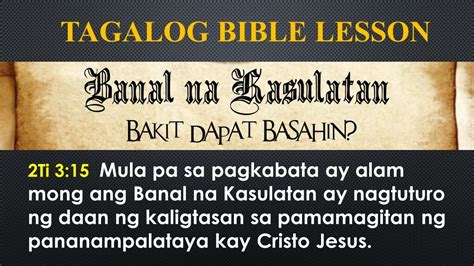 TAGALOG BIBLE LESSON

Banal na Kasulatan

BAKIT DAPAT BASAHIN?

2Ti 3:15 Mula pa sa pagkabata ay alam mong ang Banal na Kasulatan ay nagtuturo ng daan ng kaligtasan sa pamamagitan ng pananampalataya kay Cristo Jesus.